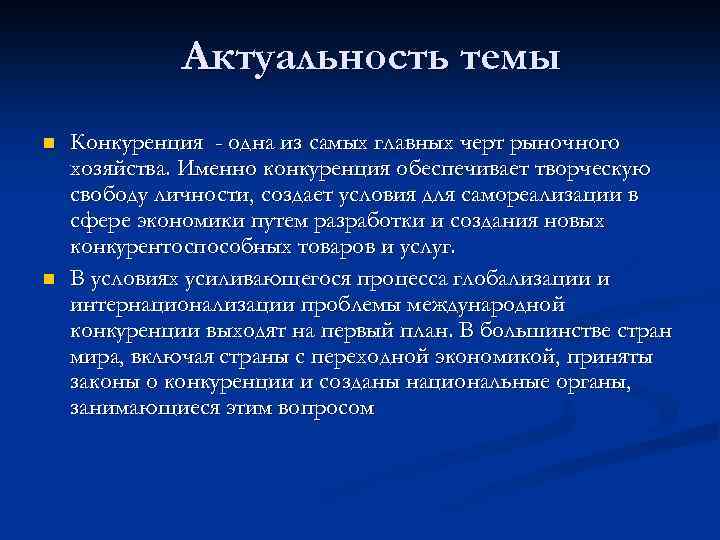 Актуальность темы

Конкуренция - одна из самых главных черт рыночного хозяйства. Именно конкуренция обеспечивает творческую свободу личности, создает условия для самореализации в сфере экономики путем разработки и создания новых конкурентоспособных товаров и услуг.

В условиях усиливающегося процесса глобализации и интернационализации проблемы международной конкуренции выходят на первый план. В большинстве стран мира, включая страны с переходной экономикой, приняты законы о конкуренции и созданы национальные органы, занимающиеся этим вопросом